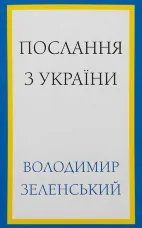 ПОСЛАННЯ
З УКРАЇНИ

ВОЛОДИМИР
ЗЕЛЕНСЬКИЙ